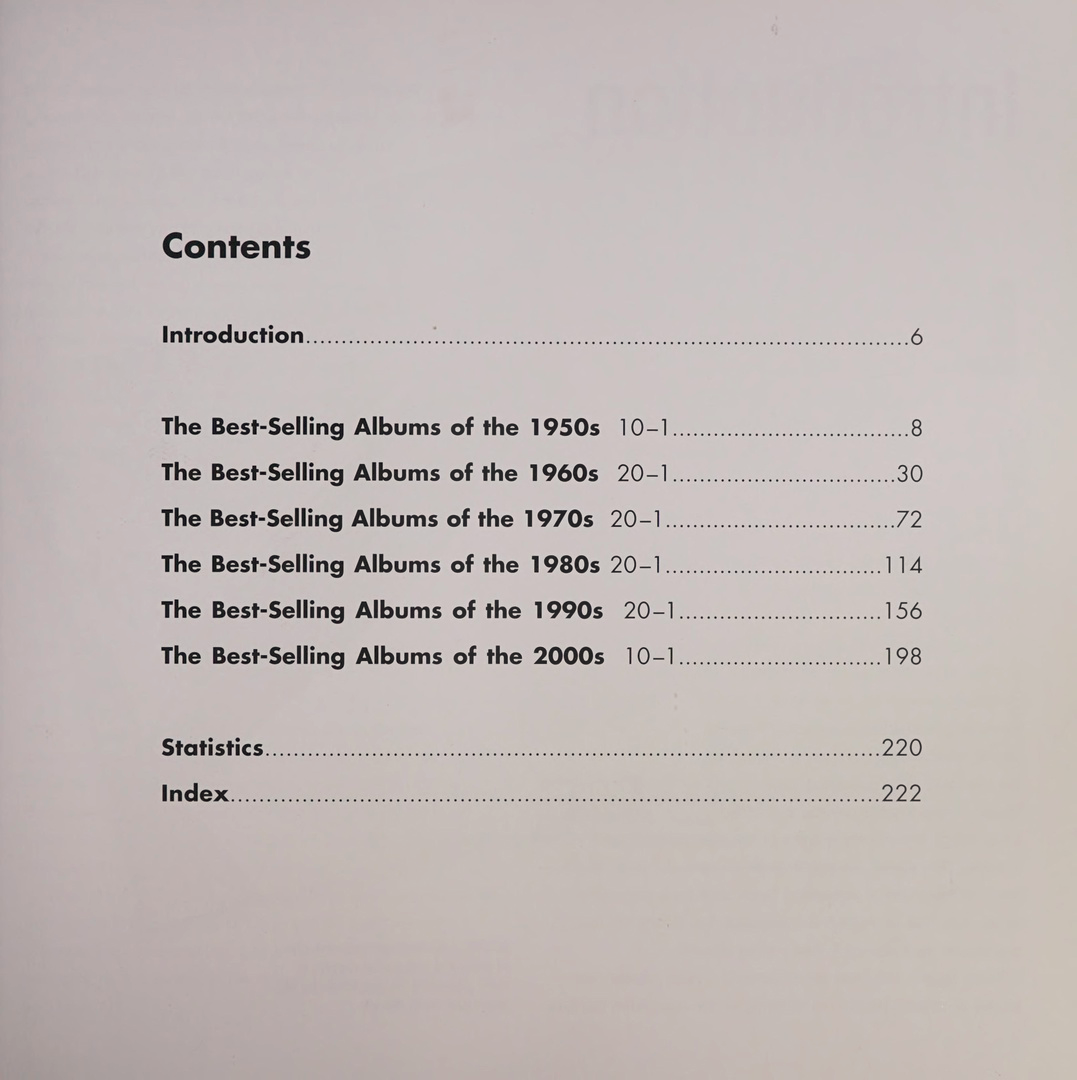 Contents

Introduction 6

The Best-Selling Albums of the 1950s 10–1 8
The Best-Selling Albums of the 1960s 20–1 30
The Best-Selling Albums of the 1970s 20–1 72
The Best-Selling Albums of the 1980s 20–1 114
The Best-Selling Albums of the 1990s 20–1 156
The Best-Selling Albums of the 2000s 10–1 198

Statistics 220
Index 222